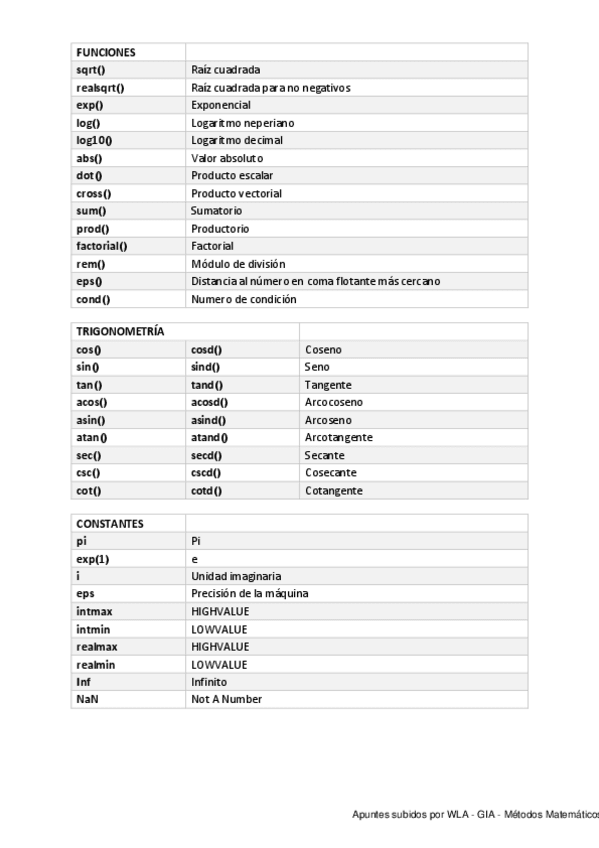 | FUNCIONES | |
|---|---|
| sqrt() | Raíz cuadrada |
| realsqrt() | Raíz cuadrada para no negativos |
| exp() | Exponencial |
| log() | Logaritmo neperiano |
| log10() | Logaritmo decimal |
| abs() | Valor absoluto |
| dot() | Producto escalar |
| cross() | Producto vectorial |
| sum() | Sumatorio |
| prod() | Productorio |
| factorial() | Factorial |
| rem() | Módulo de división |
| eps() | Distancia al número en coma flotante más cercano |
| cond() | Numero de condición |

| TRIGONOMETRÍA | | |
|---|---|---|
| cos() | cosd() | Coseno |
| sin() | sind() | Seno |
| tan() | tand() | Tangente |
| acos() | acosd() | Arcocoseno |
| asin() | asind() | Arcoseno |
| atan() | atand() | Arcotangente |
| sec() | secd() | Secante |
| csc() | cscd() | Cosecante |
| cot() | cotd() | Cotangente |

| CONSTANTES | |
|---|---|
| pi | Pi |
| exp(1) | e |
| i | Unidad imaginaria |
| eps | Precisión de la máquina |
| intmax | HIGHVALUE |
| intmin | LOWVALUE |
| realmax | HIGHVALUE |
| realmin | LOWVALUE |
| Inf | Infinito |
| NaN | Not A Number |

Apuntes subidos por WLA - GIA - Métodos Matemáticos